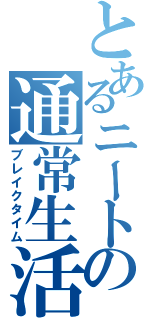 とあるニートの通常生活
ブレイクタイム